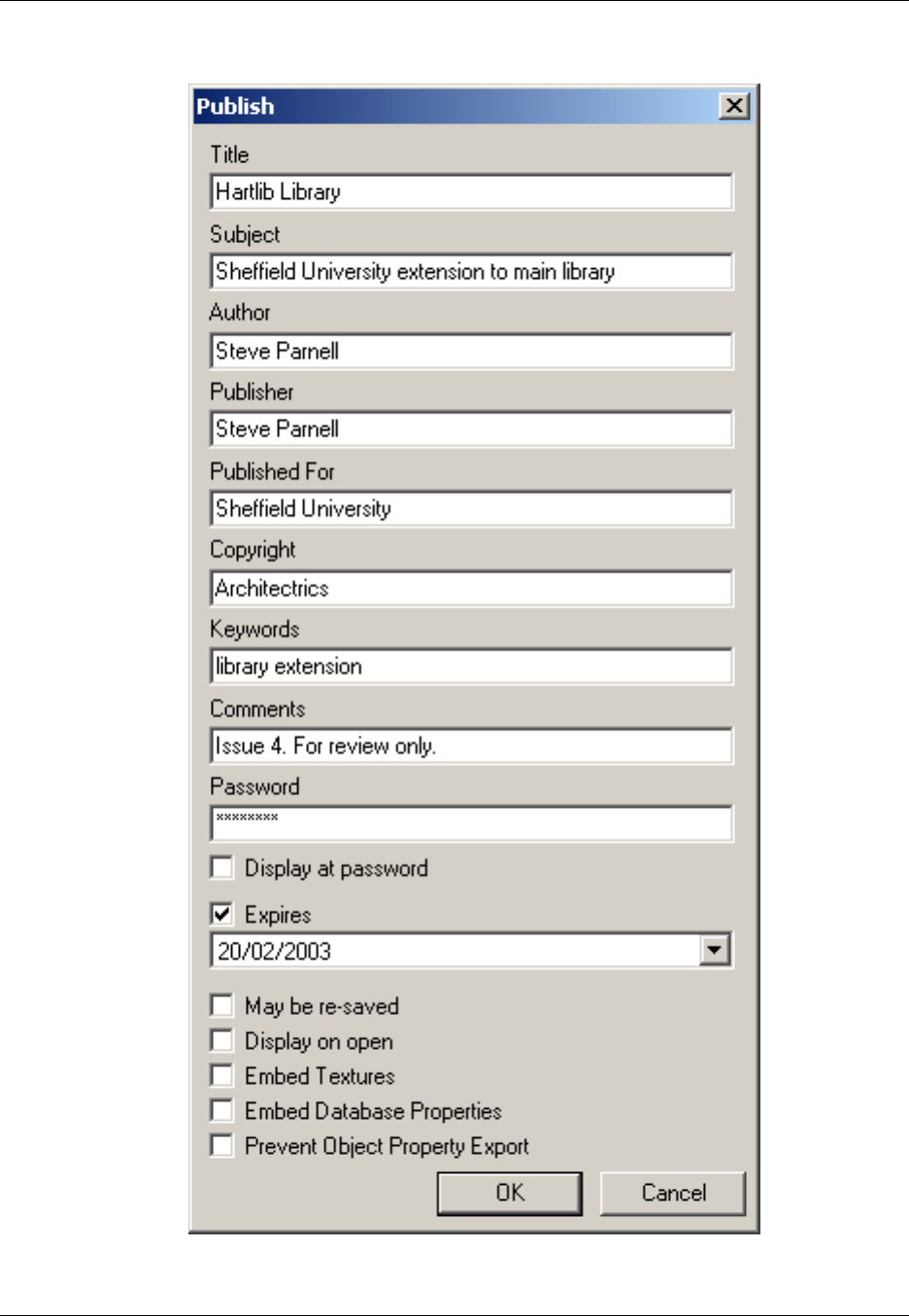 Publish

Title

Hartlib Library

Subject

Sheffield University extension to main library

Author

Steve Parnell

Publisher

Steve Parnell

Published For

Sheffield University

Copyright

Architectrics

Keywords

library extension

Comments

Issue 4. For review only.

Password

********

Display at password

Expires

20/02/2003

May be re-saved

Display on open

Embed Textures

Embed Database Properties

Prevent Object Property Export

OK

Cancel